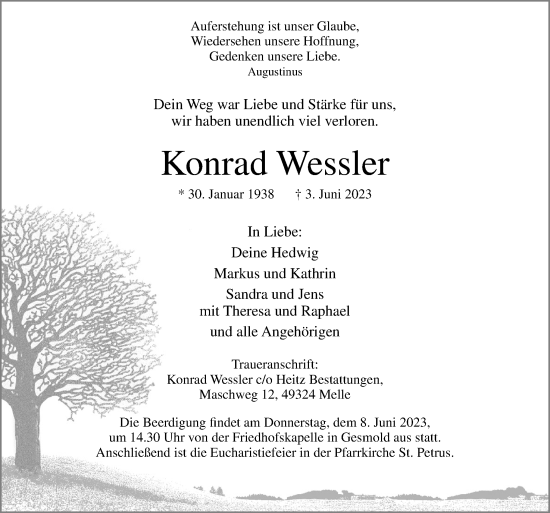 Auferstehung ist unser Glaube,
Wiedersehen unsere Hoffnung,
Gedenken unsere Liebe.
Augustinus

Dein Weg war Liebe und Stärke für uns,
wir haben unendlich viel verloren.

Konrad Wessler

* 30. Januar 1938 † 3. Juni 2023

In Liebe:
Deine Hedwig
Markus und Kathrin
Sandra und Jens
mit Theresa und Raphael
und alle Angehörigen

Traueranschrift:
Konrad Wessler c/o Heitz Bestattungen,
Maschweg 12, 49324 Melle

Die Beerdigung findet am Donnerstag, dem 8. Juni 2023,
um 14.30 Uhr von der Friedhofskapelle in Gesmold aus statt.
Anschließend ist die Eucharistiefeier in der Pfarrkirche St. Petrus.